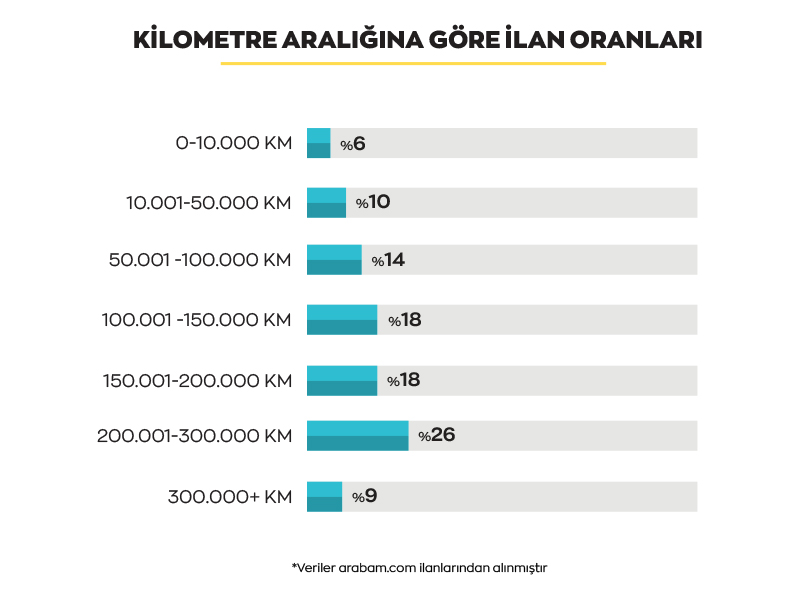 KİLOMETRE ARALIĞINA GÖRE İLAN ORANLARI

0-10.000 KM %6
10.001-50.000 KM %10
50.001 -100.000 KM %14
100.001 -150.000 KM %18
150.001-200.000 KM %18
200.001-300.000 KM %26
300.000+ KM %9

*Veriler arabam.com ilanlarından alınmıştır